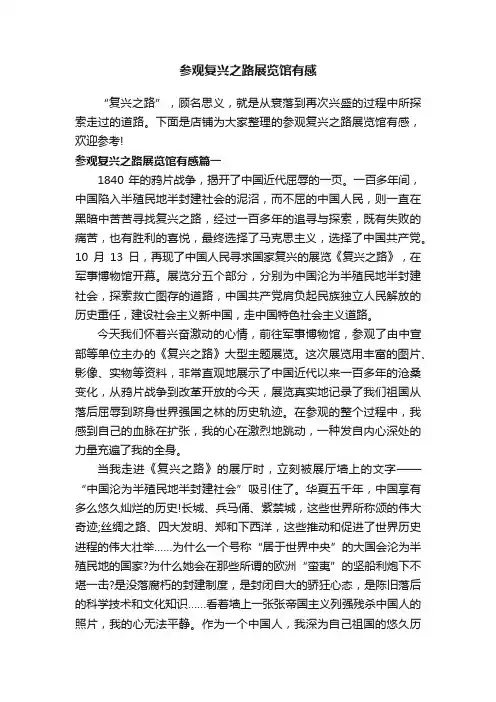 参观复兴之路展览馆有感

“复兴之路”，顾名思义，就是从衰落到再次兴盛的过程中所探索走过的道路。下面是店铺为大家整理的参观复兴之路展览馆有感，欢迎参考!

参观复兴之路展览馆有感篇一

1840 年的鸦片战争，揭开了中国近代屈辱的一页。一百多年间，中国陷入半殖民地半封建社会的泥沼，而不屈的中国人民，则一直在黑暗中苦苦寻找复兴之路，经过一百多年的追寻与探索，既有失败的痛苦，也有胜利的喜悦，最终选择了马克思主义，选择了中国共产党。10 月 13 日，再现了中国人民寻求国家复兴的展览《复兴之路》，在军事博物馆开幕。展览分五个部分，分别为中国沦为半殖民地半封建社会，探索救亡图存的道路，中国共产党肩负起民族独立人民解放的历史重任，建设社会主义新中国，走中国特色社会主义道路。

今天我们怀着兴奋激动的心情，前往军事博物馆，参观了由中宣部等单位主办的《复兴之路》大型主题展览。这次展览用丰富的图片、影像、实物等资料，非常直观地展示了中国近代以来一百多年的沧桑变化，从鸦片战争到改革开放的今天，展览真实地记录了我们祖国从落后屈辱到跻身世界强国之林的历史轨迹。在参观的整个过程中，我感到自己的血脉在扩张，我的心在激烈地跳动，一种发自内心深处的力量充遍了我的全身。

当我走进《复兴之路》的展厅时，立刻被展厅墙上的文字——“中国沦为半殖民地半封建社会”吸引住了。华夏五千年，中国享有多么悠久灿烂的历史!长城、兵马俑、紫禁城，这些世界所称颂的伟大奇迹;丝绸之路、四大发明、郑和下西洋，这些推动和促进了世界历史进程的伟大壮举……为什么一个号称“居于世界中央”的大国会沦为半殖民地的国家?为什么她会在那些所谓的欧洲“蛮夷”的坚船利炮下不堪一击?是没落腐朽的封建制度，是封闭自大的骄狂心态，是陈旧落后的科学技术和文化知识……看着墙上一张张帝国主义列强残杀中国人的照片，我的心无法平静。作为一个中国人，我深为自己祖国的悠久历